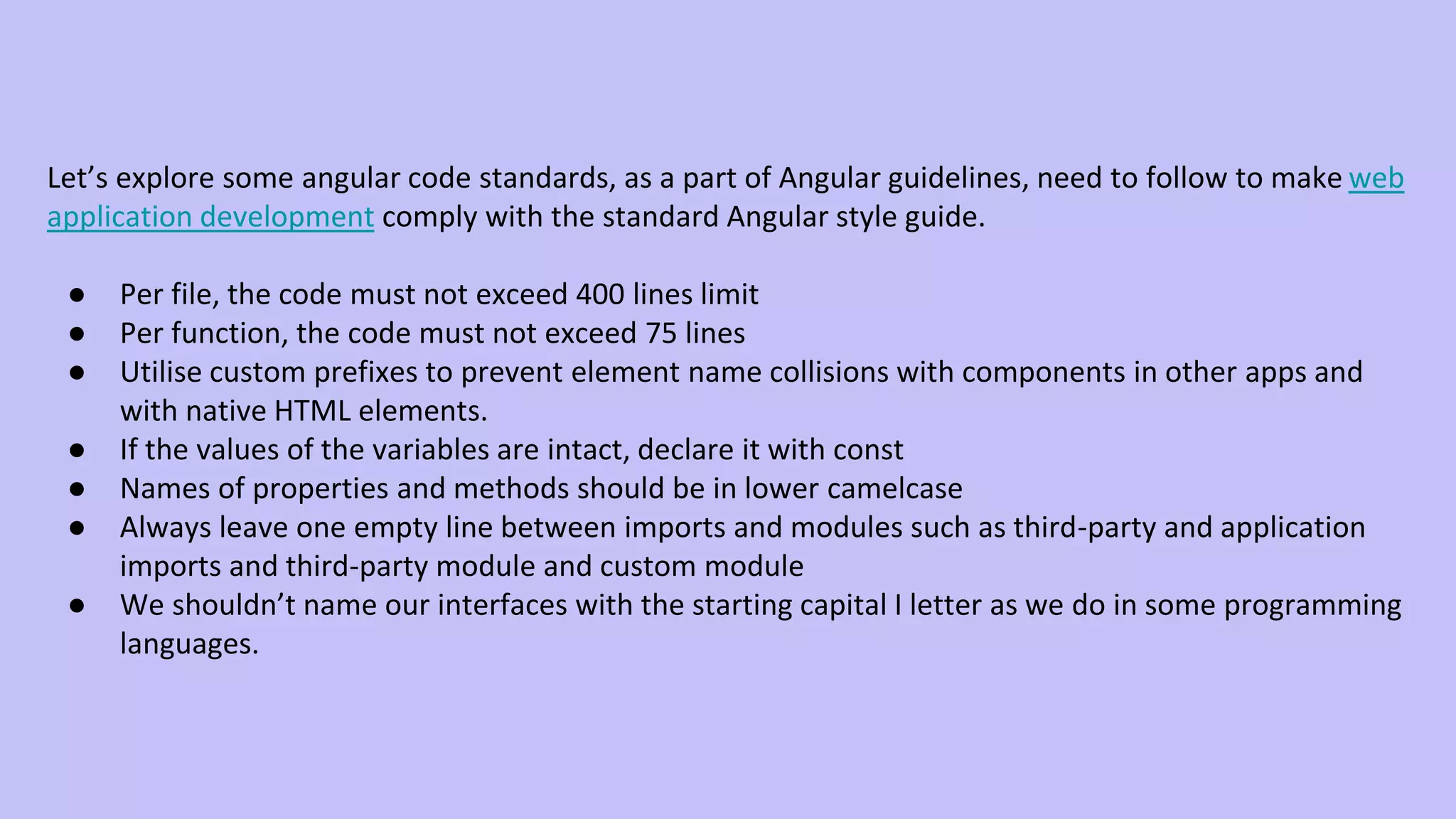 Let's explore some angular code standards, as a part of Angular guidelines, need to follow to make web application development comply with the standard Angular style guide.

• Per file, the code must not exceed 400 lines limit
• Per function, the code must not exceed 75 lines
• Utilise custom prefixes to prevent element name collisions with components in other apps and with native HTML elements.
• If the values of the variables are intact, declare it with const
• Names of properties and methods should be in lower camelcase
• Always leave one empty line between imports and modules such as third-party and application imports and third-party module and custom module
• We shouldn't name our interfaces with the starting capital I letter as we do in some programming languages.